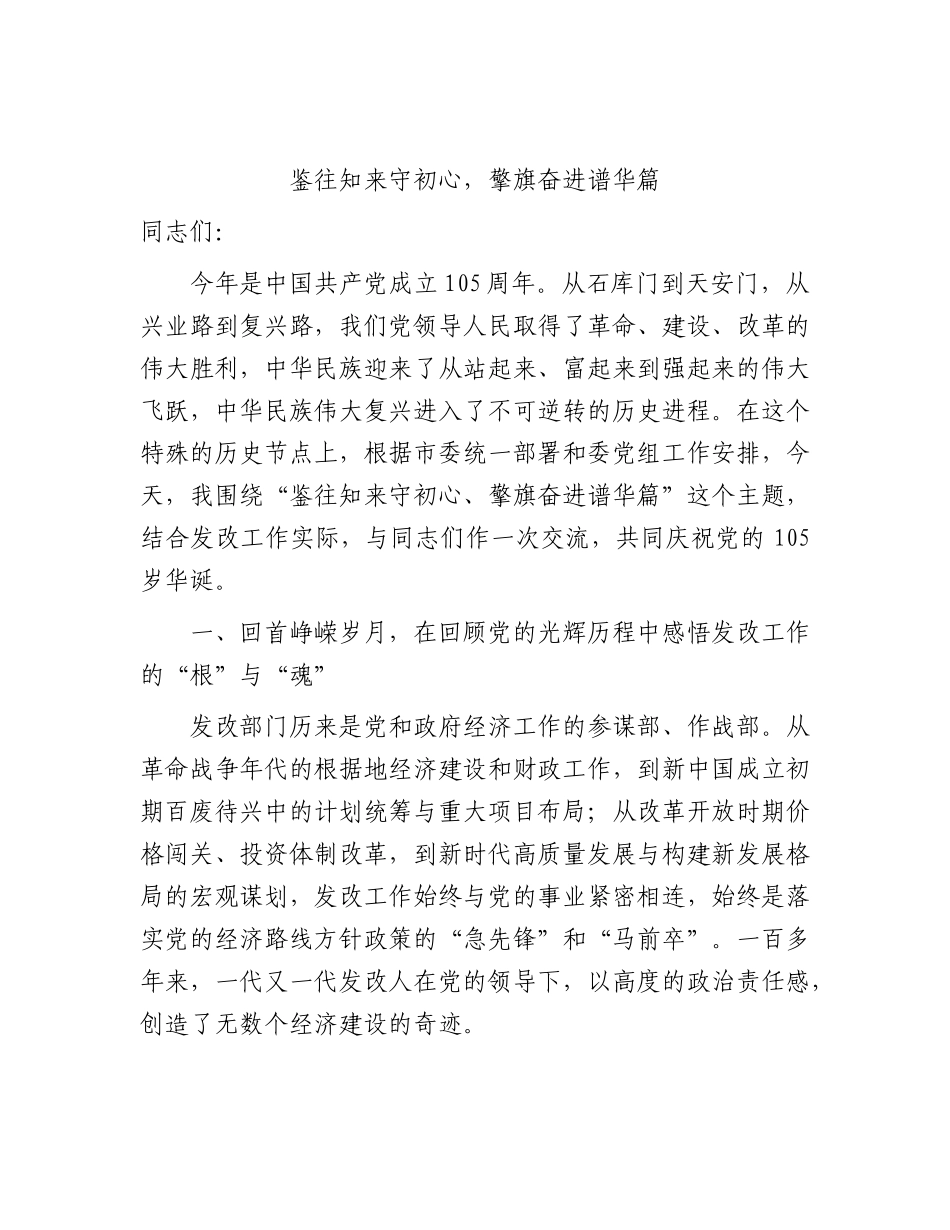 鉴往知来守初心，擎旗奋进谱华篇

同志们:

今年是中国共产党成立105周年。从石库门到天安门，从兴业路到复兴路，我们党领导人民取得了革命、建设、改革的伟大胜利，中华民族迎来了从站起来、富起来到强起来的伟大飞跃，中华民族伟大复兴进入了不可逆转的历史进程。在这个特殊的历史节点上，根据市委统一部署和委党组工作安排，今天，我围绕“鉴往知来守初心、擎旗奋进谱华篇”这个主题，结合发改工作实际，与同志们作一次交流，共同庆祝党的105岁华诞。

一、回首峥嵘岁月，在回顾党的光辉历程中感悟发改工作的“根”与“魂”

发改部门历来是党和政府经济工作的参谋部、作战部。从革命战争年代的根据地经济建设和财政工作，到新中国成立初期百废待兴中的计划统筹与重大项目布局；从改革开放时期价格闯关、投资体制改革，到新时代高质量发展与构建新发展格局的宏观谋划，发改工作始终与党的事业紧密相连，始终是落实党的经济路线方针政策的“急先锋”和“马前卒”。一百多年来，一代又一代发改人在党的领导下，以高度的政治责任感，创造了无数个经济建设的奇迹。